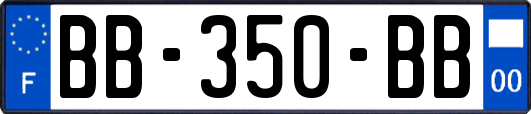 F

BB-350-BB

00